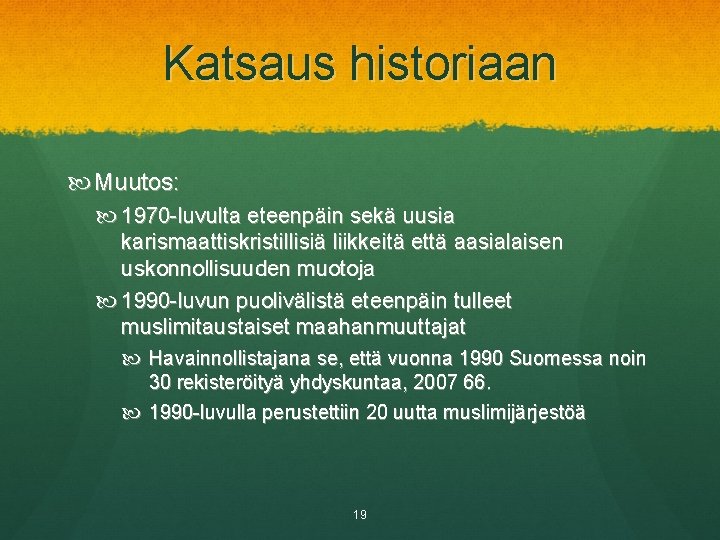 Katsaus historiaan

Muutos:

1970-luvulta eteenpäin sekä uusia karismaattiskristillisiä liikkeitä että aasialaisen uskonnollisuuden muotoja

1990-luvun puolivälistä eteenpäin tulleet muslimitaustaiset maahanmuuttajat

Havainnollistajana se, että vuonna 1990 Suomessa noin 30 rekisteröityä yhdyskuntaa, 2007 66.

1990-luvulla perustettiin 20 uutta muslimijärjestöä

19